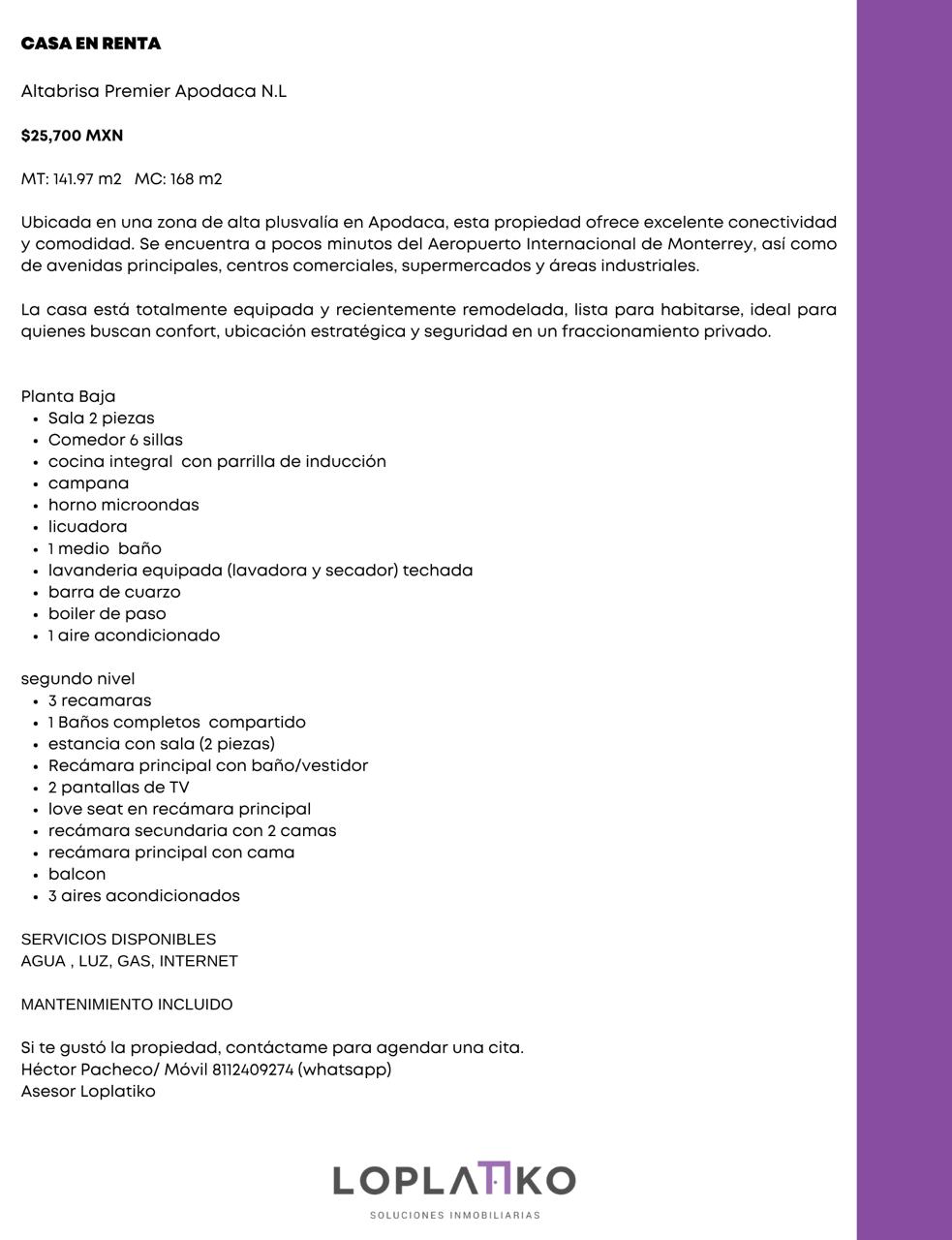 CASA EN RENTA

Altabrisa Premier Apodaca N.L

$25,700 MXN

MT: 141.97 m2 MC: 168 m2

Ubicada en una zona de alta plusvalía en Apodaca, esta propiedad ofrece excelente conectividad y comodidad. Se encuentra a pocos minutos del Aeropuerto Internacional de Monterrey, así como de avenidas principales, centros comerciales, supermercados y áreas industriales.

La casa está totalmente equipada y recientemente remodelada, lista para habitarse, ideal para quienes buscan confort, ubicación estratégica y seguridad en un fraccionamiento privado.

Planta Baja
- Sala 2 piezas
- Comedor 6 sillas
- cocina integral con parrilla de inducción
- campana
- horno microondas
- licuadora
- 1 medio baño
- lavanderia equipada (lavadora y secador) techada
- barra de cuarzo
- boiler de paso
- 1 aire acondicionado

segundo nivel
- 3 recamaras
- 1 Baños completos compartido
- estancia con sala (2 piezas)
- Recámara principal con baño/vestidor
- 2 pantallas de TV
- love seat en recámara principal
- recámara secundaria con 2 camas
- recámara principal con cama
- balcon
- 3 aires acondicionados

SERVICIOS DISPONIBLES
AGUA , LUZ, GAS, INTERNET

MANTENIMIENTO INCLUIDO

Si te gustó la propiedad, contáctame para agendar una cita.
Héctor Pacheco/ Móvil 8112409274 (whatsapp)
Asesor Loplatiko

LOPLATIKO
SOLUCIONES INMOBILIARIAS